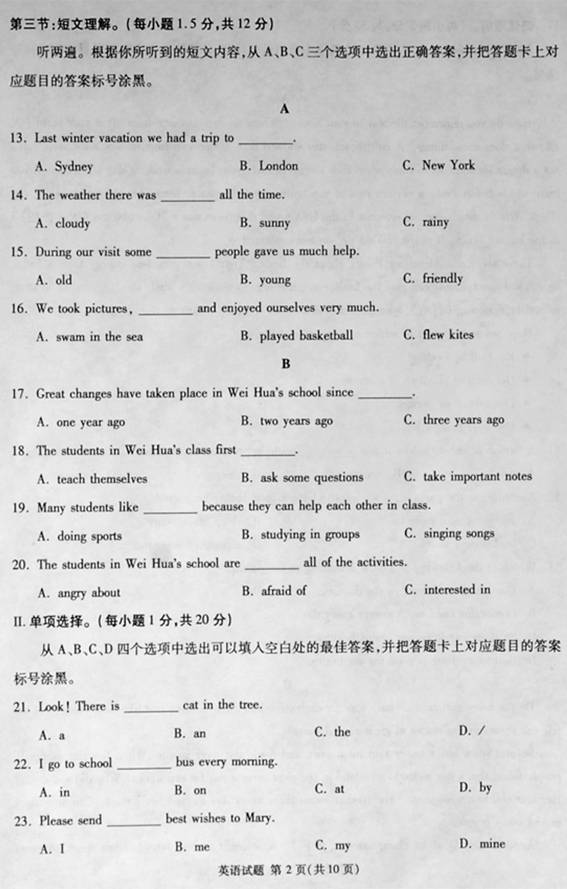 第三节：短文理解。(每小题 1.5 分，共 12 分)

听两遍。根据你所听到的短文内容，从 A、B、C 三个选项中选出正确答案，并把答题卡上对应题目的答案标号涂黑。

A

13. Last winter vacation we had a trip to ________.

A. Sydney B. London C. New York

14. The weather there was ________ all the time.

A. cloudy B. sunny C. rainy

15. During our visit some ________ people gave us much help.

A. old B. young C. friendly

16. We took pictures, ________ and enjoyed ourselves very much.

A. swam in the sea B. played basketball C. flew kites

B

17. Great changes have taken place in Wei Hua's school since ________.

A. one year ago B. two years ago C. three years ago

18. The students in Wei Hua's class first ________.

A. teach themselves B. ask some questions C. take important notes

19. Many students like ________ because they can help each other in class.

A. doing sports B. studying in groups C. singing songs

20. The students in Wei Hua's school are ________ all of the activities.

A. angry about B. afraid of C. interested in

II. 单项选择。(每小题 1 分，共 20 分)

从 A、B、C、D 四个选项中选出可以填入空白处的最佳答案，并把答题卡上对应题目的答案标号涂黑。

21. Look! There is ________ cat in the tree.

A. a B. an C. the D. /

22. I go to school ________ bus every morning.

A. in B. on C. at D. by

23. Please send ________ best wishes to Mary.

A. I B. me C. my D. mine

英语试题 第 2 页(共 10 页)